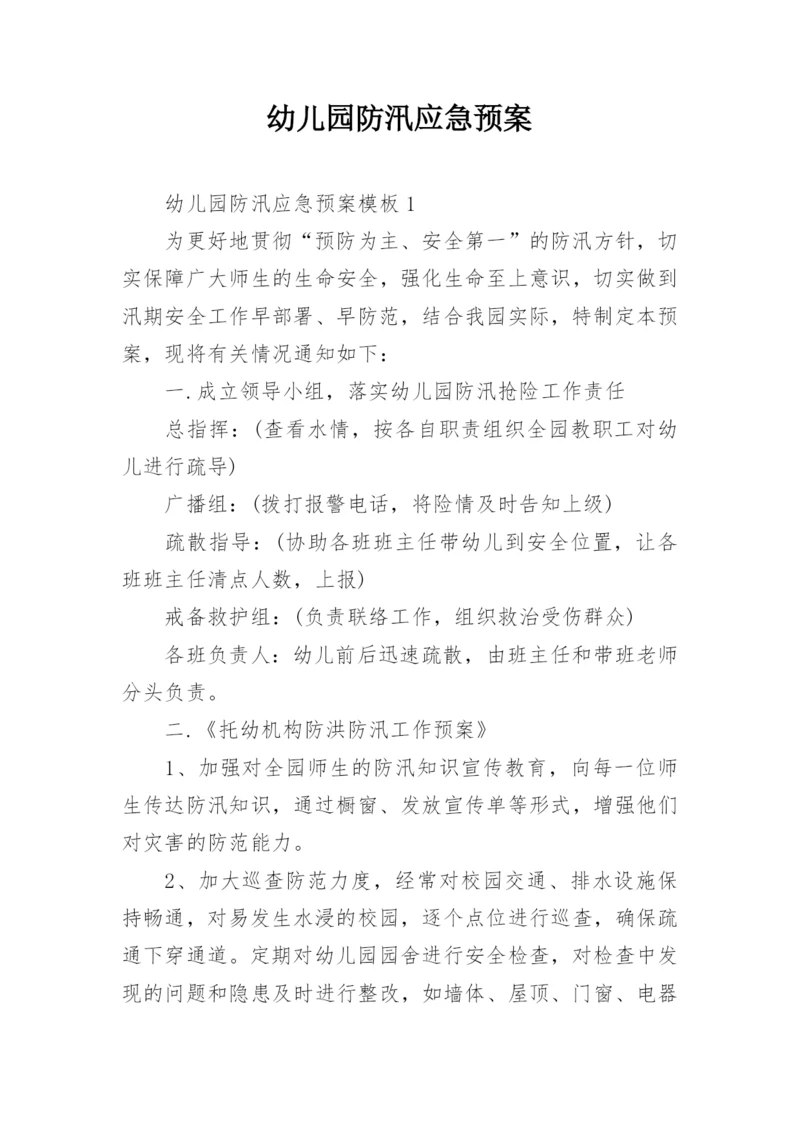 幼儿园防汛应急预案

幼儿园防汛应急预案模板 1

为更好地贯彻“预防为主、安全第一”的防汛方针，切实保障广大师生的生命安全，强化生命至上意识，切实做到汛期安全工作早部署、早防范，结合我园实际，特制定本预案，现将有关情况通知如下：

一.成立领导小组，落实幼儿园防汛抢险工作责任

总指挥：(查看水情，按各自职责组织全园教职工对幼儿进行疏导)

广播组：(拨打报警电话，将险情及时告知上级)

疏散指导：(协助各班班主任带幼儿到安全位置，让各班班主任清点人数，上报)

戒备救护组：(负责联络工作，组织救治受伤群众)

各班负责人：幼儿前后迅速疏散，由班主任和带班老师分头负责。

二.《托幼机构防洪防汛工作预案》

1、加强对全园师生的防汛知识宣传教育，向每一位师生传达防汛知识，通过橱窗、发放宣传单等形式，增强他们对灾害的防范能力。

2、加大巡查防范力度，经常对校园交通、排水设施保持畅通，对易发生水浸的校园，逐个点位进行巡查，确保疏通下穿通道。定期对幼儿园园舍进行安全检查，对检查中发现的问题和隐患及时进行整改，如墙体、屋顶、门窗、电器